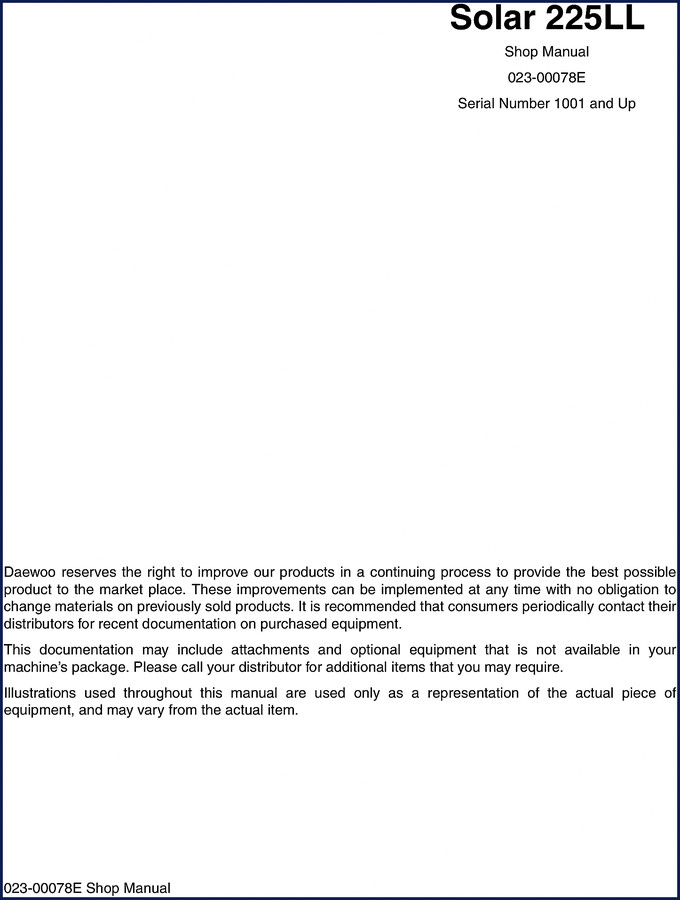 Solar 225LL

Shop Manual

023-00078E

Serial Number 1001 and Up

Daewoo reserves the right to improve our products in a continuing process to provide the best possible product to the market place. These improvements can be implemented at any time with no obligation to change materials on previously sold products. It is recommended that consumers periodically contact their distributors for recent documentation on purchased equipment.

This documentation may include attachments and optional equipment that is not available in your machine's package. Please call your distributor for additional items that you may require.

Illustrations used throughout this manual are used only as a representation of the actual piece of equipment, and may vary from the actual item.

023-00078E Shop Manual